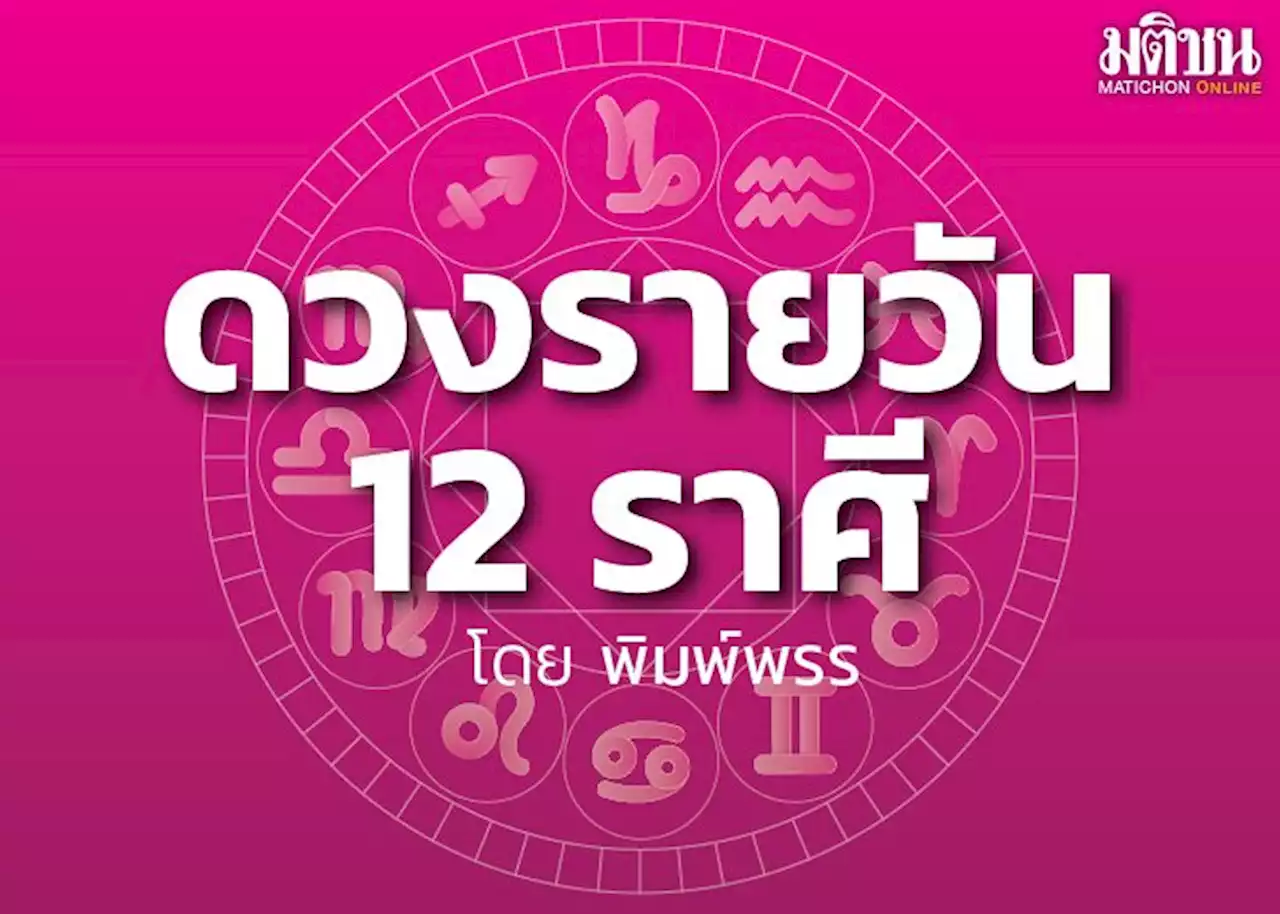 มติชน
MATICHON ONLINE

ดวงรายวัน
12 ราศี

โดย พิมพ์พรร